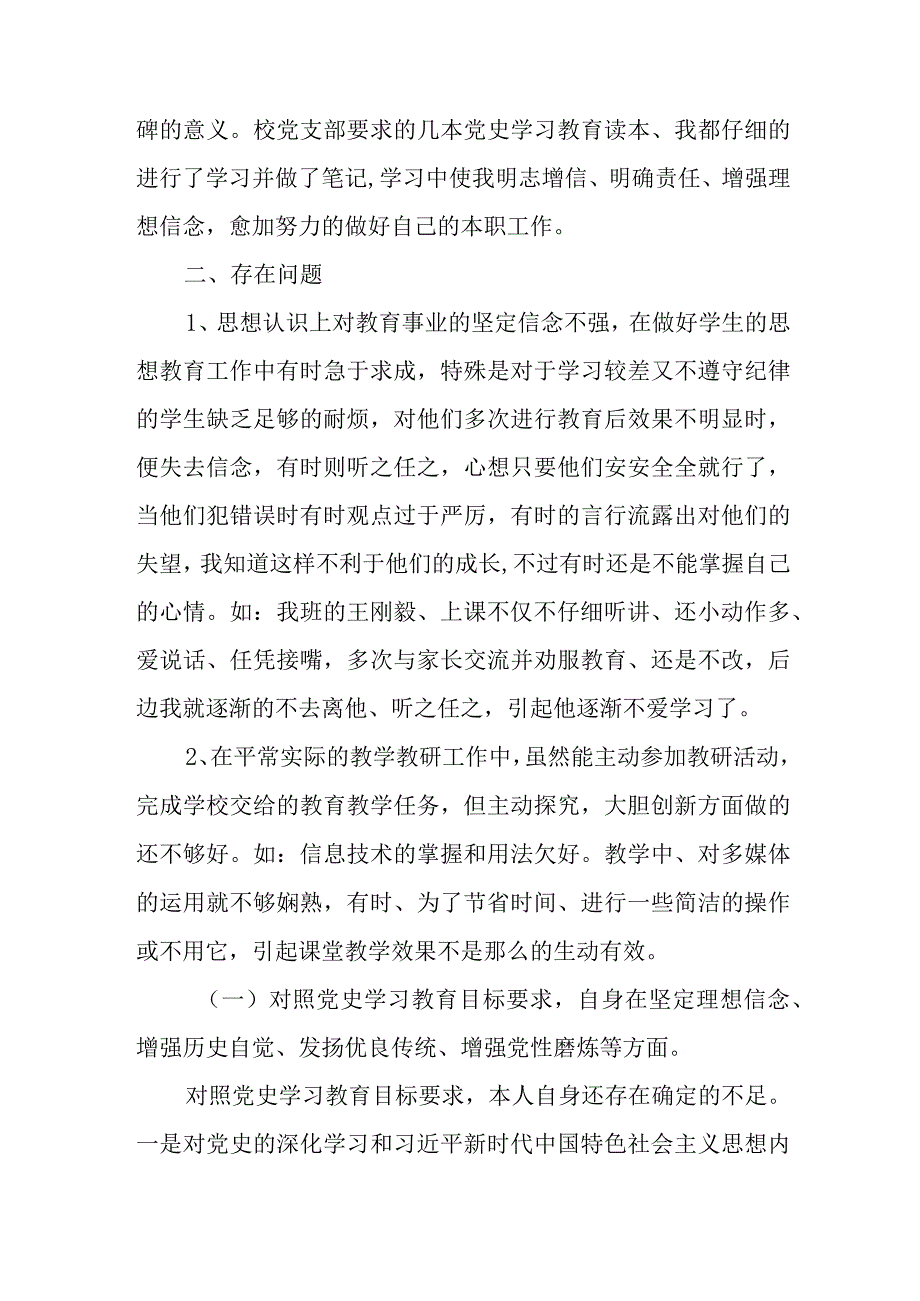 碑的意义。校党支部要求的几本党史学习教育读本、我都仔细的进行了学习并做了笔记,学习中使我明志增信、明确责任、增强理想信念，愈加努力的做好自己的本职工作。

二、存在问题

1、思想认识上对教育事业的坚定信念不强，在做好学生的思想教育工作中有时急于求成，特殊是对于学习较差又不遵守纪律的学生缺乏足够的耐烦，对他们多次进行教育后效果不明显时，便失去信念，有时则听之任之，心想只要他们安安全全就行了，当他们犯错误时有时观点过于严厉，有时的言行流露出对他们的失望，我知道这样不利于他们的成长,不过有时还是不能掌握自己的心情。如：我班的王刚毅、上课不仅不仔细听讲、还小动作多、爱说话、任凭接嘴，多次与家长交流并劝服教育、还是不改，后边我就逐渐的不去离他、听之任之，引起他逐渐不爱学习了。

2、在平常实际的教学教研工作中,虽然能主动参加教研活动，完成学校交给的教育教学任务，但主动探究，大胆创新方面做的还不够好。如：信息技术的掌握和用法欠好。教学中、对多媒体的运用就不够娴熟，有时、为了节省时间、进行一些简洁的操作或不用它，引起课堂教学效果不是那么的生动有效。

（一）对照党史学习教育目标要求，自身在坚定理想信念、增强历史自觉、发扬优良传统、增强党性磨炼等方面。

对照党史学习教育目标要求，本人自身还存在确定的不足。一是对党史的深化学习和习近平新时代中国特色社会主义思想内